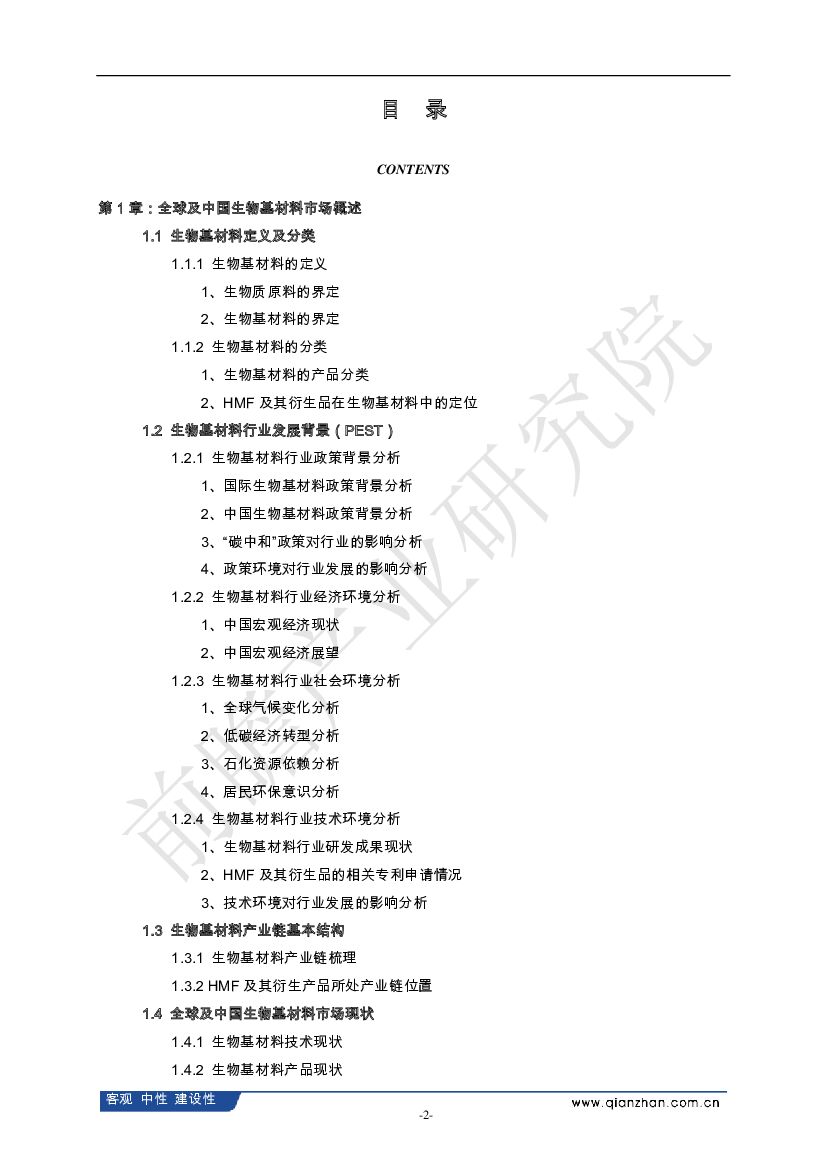 目 录

CONTENTS

第1章：全球及中国生物基材料市场概述

1.1 生物基材料定义及分类

1.1.1 生物基材料的定义

1、生物质原料的界定

2、生物基材料的界定

1.1.2 生物基材料的分类

1、生物基材料的产品分类

2、HMF及其衍生品在生物基材料中的定位

1.2 生物基材料行业发展背景（PEST）

1.2.1 生物基材料行业政策背景分析

1、国际生物基材料政策背景分析

2、中国生物基材料政策背景分析

3、“碳中和”政策对行业的影响分析

4、政策环境对行业发展的影响分析

1.2.2 生物基材料行业经济环境分析

1、中国宏观经济现状

2、中国宏观经济展望

1.2.3 生物基材料行业社会环境分析

1、全球气候变化分析

2、低碳经济转型分析

3、石化资源依赖分析

4、居民环保意识分析

1.2.4 生物基材料行业技术环境分析

1、生物基材料行业研发成果现状

2、HMF及其衍生品的相关专利申请情况

3、技术环境对行业发展的影响分析

1.3 生物基材料产业链基本结构

1.3.1 生物基材料产业链梳理

1.3.2 HMF及其衍生产品所处产业链位置

1.4 全球及中国生物基材料市场现状

1.4.1 生物基材料技术现状

1.4.2 生物基材料产品现状

客观 中性 建设性

www.qianzhan.com.cn

-2-

前瞻产业研究院